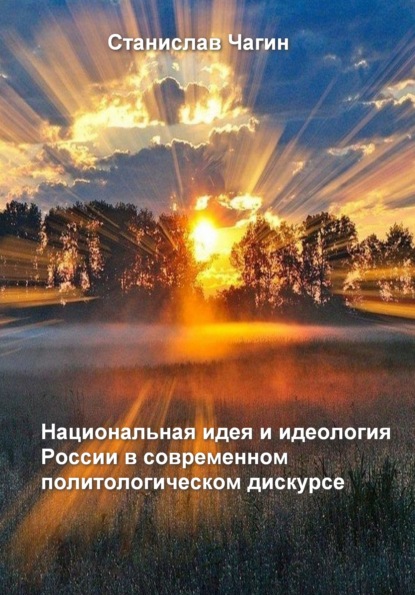 Станислав Чагин

Национальная идея и идеология России в современном политологическом дискурсе